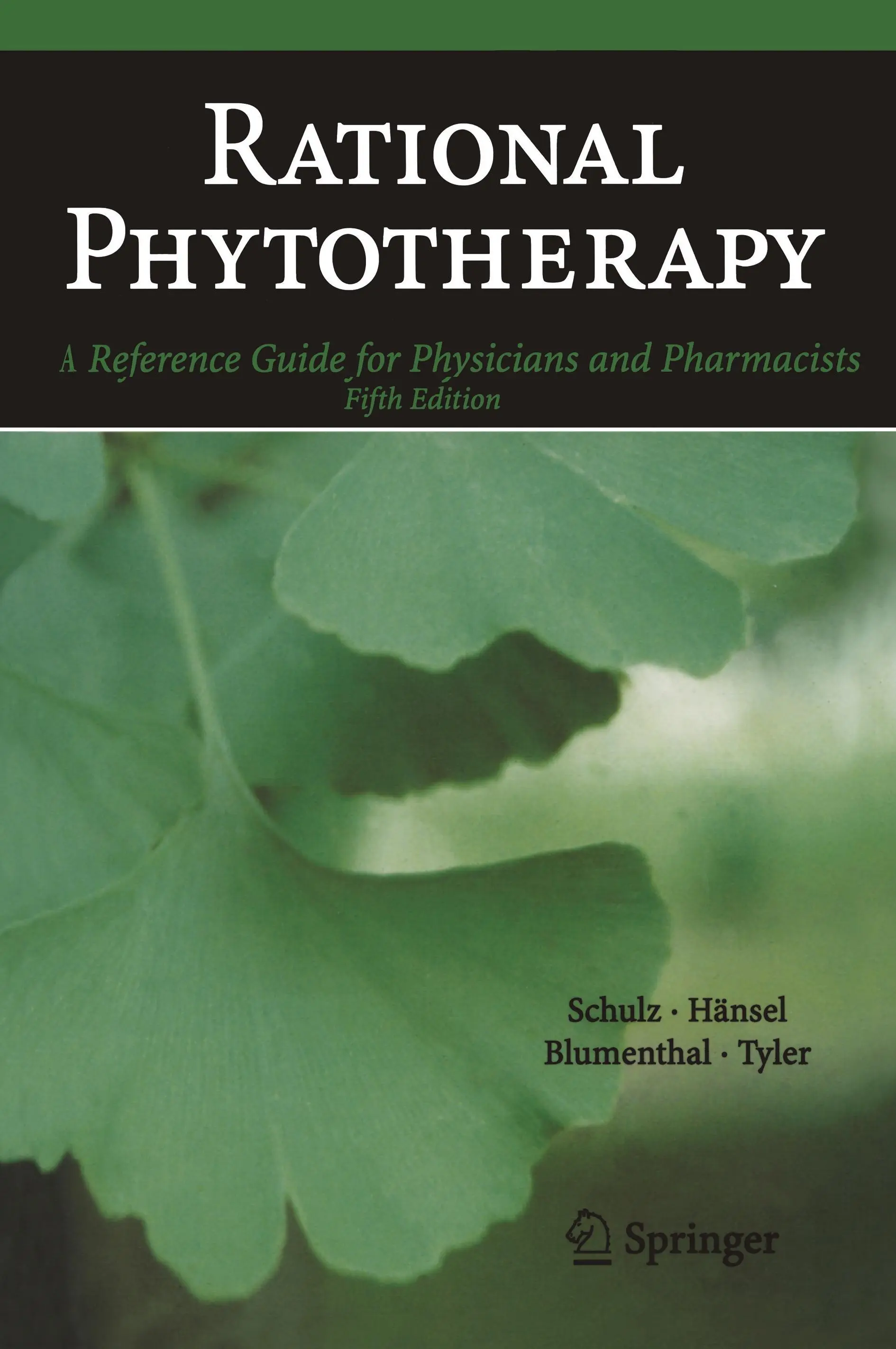 RATIONAL PHYTOTHERAPY

A Reference Guide for Physicians and Pharmacists
Fifth Edition

Schulz · Hänsel
Blumenthal · Tyler

Springer